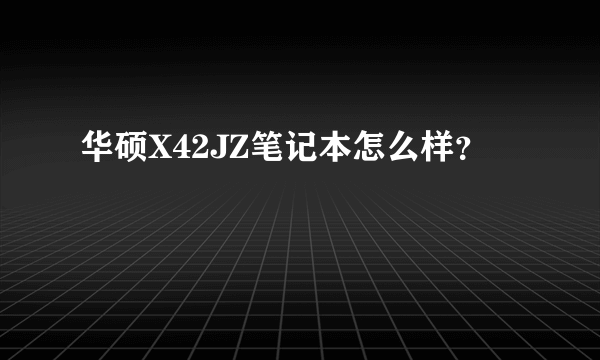 华硕X42JZ笔记本怎么样?